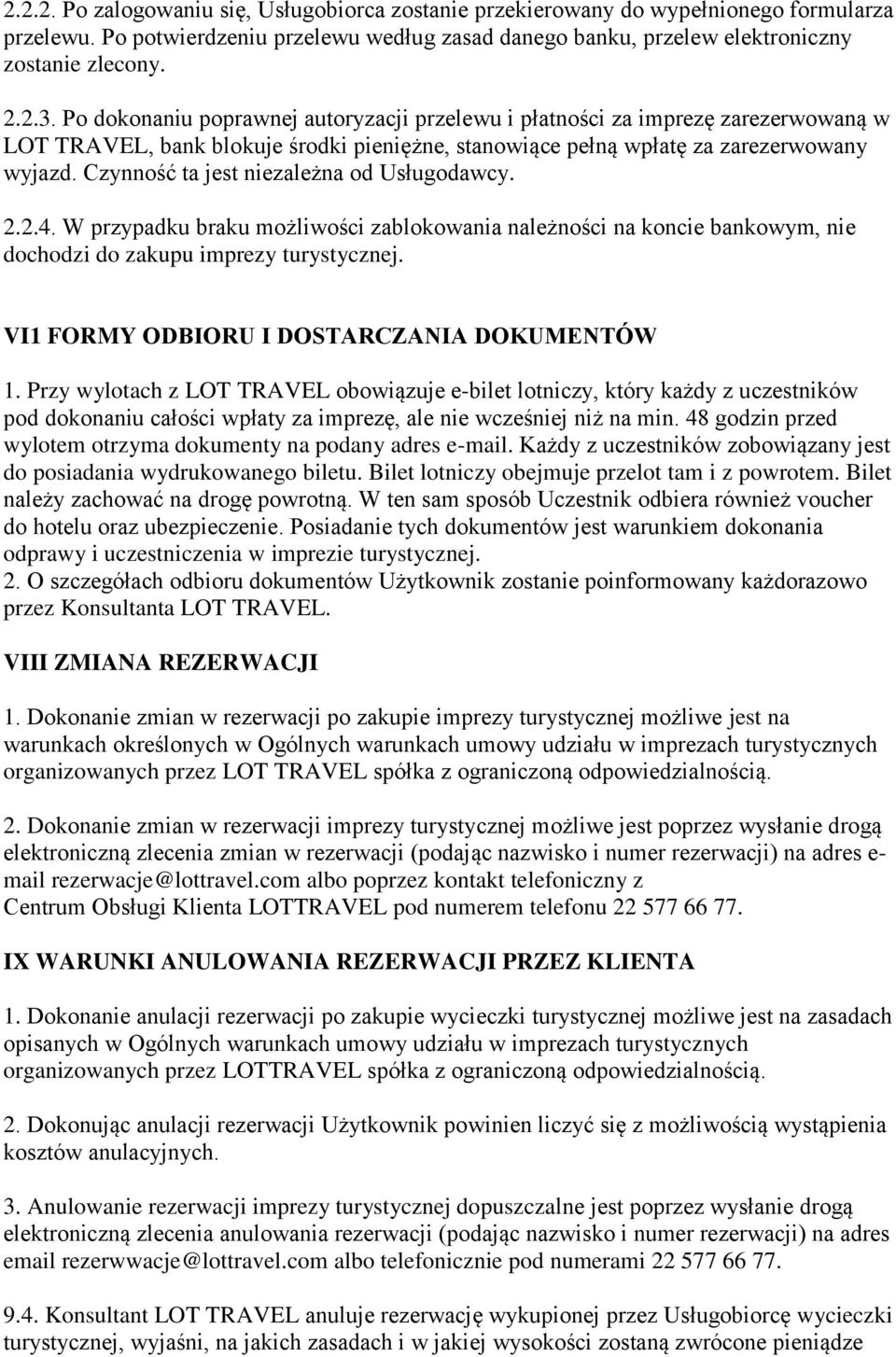 2.2.2. Po zalogowaniu się, Usługobiorca zostanie przekierowany do wypełnionego formularza przelewu. Po potwierdzeniu przelewu według zasad danego banku, przelew elektroniczny zostanie zlecony.

2.2.3. Po dokonaniu poprawnej autoryzacji przelewu i płatności za imprezę zarezerwowaną w LOT TRAVEL, bank blokuje środki pieniężne, stanowiące pełną wpłatę za zarezerwowany wyjazd. Czynność ta jest niezależna od Usługodawcy.

2.2.4. W przypadku braku możliwości zablokowania należności na koncie bankowym, nie dochodzi do zakupu imprezy turystycznej.

VI1 FORMY ODBIORU I DOSTARCZANIA DOKUMENTÓW

1. Przy wylotach z LOT TRAVEL obowiązuje e-bilet lotniczy, który każdy z uczestników pod dokonaniu całości wpłaty za imprezę, ale nie wcześniej niż na min. 48 godzin przed wylotem otrzyma dokumenty na podany adres e-mail. Każdy z uczestników zobowiązany jest do posiadania wydrukowanego biletu. Bilet lotniczy obejmuje przelot tam i z powrotem. Bilet należy zachować na drogę powrotną. W ten sam sposób Uczestnik odbiera również voucher do hotelu oraz ubezpieczenie. Posiadanie tych dokumentów jest warunkiem dokonania odprawy i uczestniczenia w imprezie turystycznej.
2. O szczegółach odbioru dokumentów Użytkownik zostanie poinformowany każdorazowo przez Konsultanta LOT TRAVEL.

VIII ZMIANA REZERWACJI

1. Dokonanie zmian w rezerwacji po zakupie imprezy turystycznej możliwe jest na warunkach określonych w Ogólnych warunkach umowy udziału w imprezach turystycznych organizowanych przez LOT TRAVEL spółka z ograniczoną odpowiedzialnością.

2. Dokonanie zmian w rezerwacji imprezy turystycznej możliwe jest poprzez wysłanie drogą elektroniczną zlecenia zmian w rezerwacji (podając nazwisko i numer rezerwacji) na adres e-mail rezerwacje@lottravel.com albo poprzez kontakt telefoniczny z Centrum Obsługi Klienta LOTTRAVEL pod numerem telefonu 22 577 66 77.

IX WARUNKI ANULOWANIA REZERWACJI PRZEZ KLIENTA

1. Dokonanie anulacji rezerwacji po zakupie wycieczki turystycznej możliwe jest na zasadach opisanych w Ogólnych warunkach umowy udziału w imprezach turystycznych organizowanych przez LOTTRAVEL spółka z ograniczoną odpowiedzialnością.

2. Dokonując anulacji rezerwacji Użytkownik powinien liczyć się z możliwością wystąpienia kosztów anulacyjnych.

3. Anulowanie rezerwacji imprezy turystycznej dopuszczalne jest poprzez wysłanie drogą elektroniczną zlecenia anulowania rezerwacji (podając nazwisko i numer rezerwacji) na adres email rezerwwacje@lottravel.com albo telefonicznie pod numerami 22 577 66 77.

9.4. Konsultant LOT TRAVEL anuluje rezerwację wykupionej przez Usługobiorcę wycieczki turystycznej, wyjaśni, na jakich zasadach i w jakiej wysokości zostaną zwrócone pieniądze